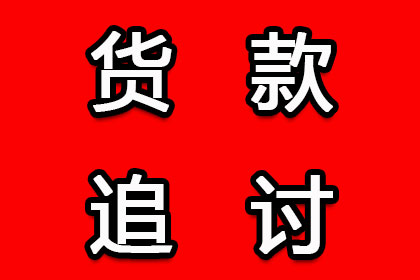 货款
追讨